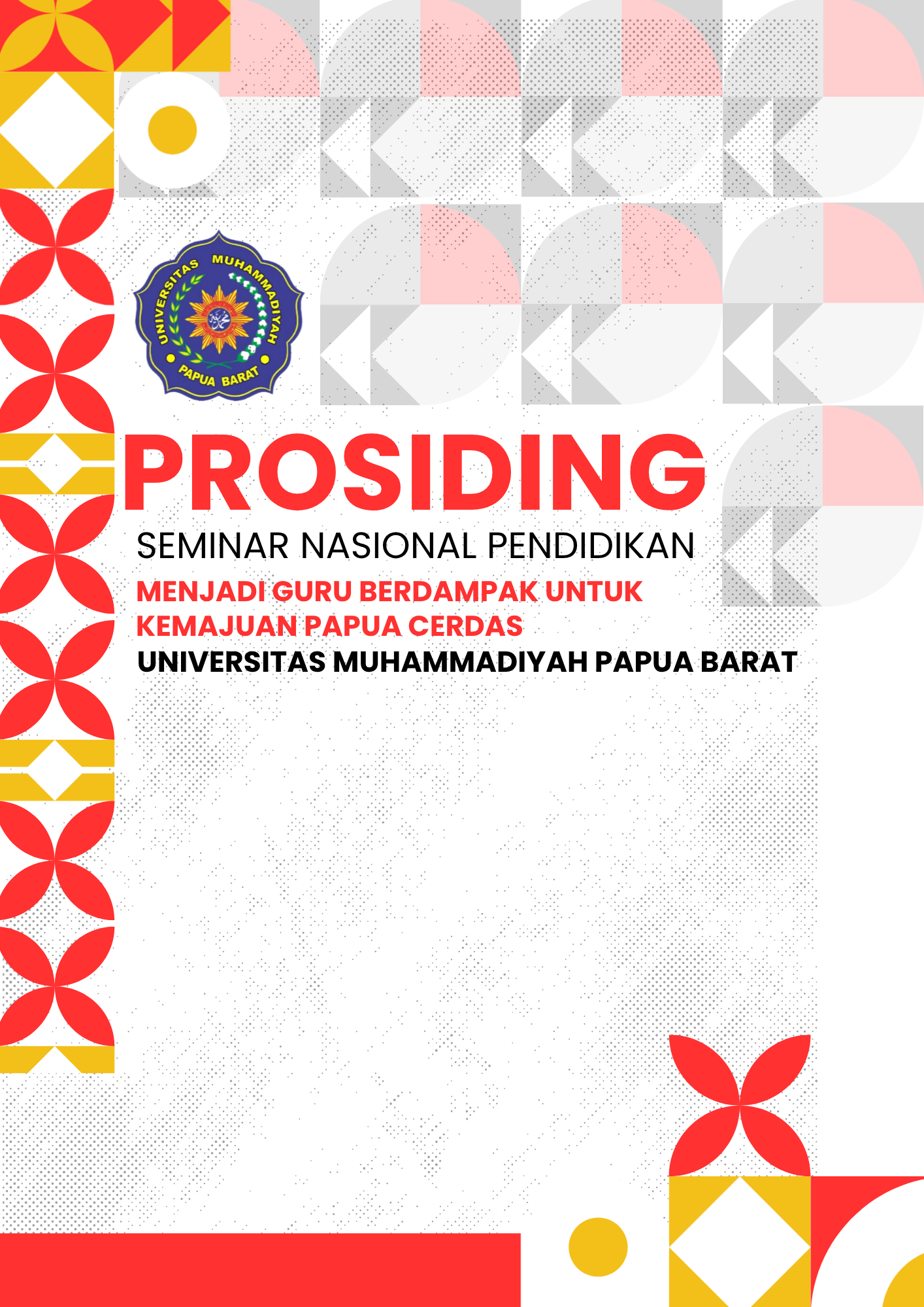 UNIVERSITAS MUHAMMADIYAH
PAPUA BARAT

PROSIDING

SEMINAR NASIONAL PENDIDIKAN

MENJADI GURU BERDAMPAK UNTUK KEMAJUAN PAPUA CERDAS

UNIVERSITAS MUHAMMADIYAH PAPUA BARAT